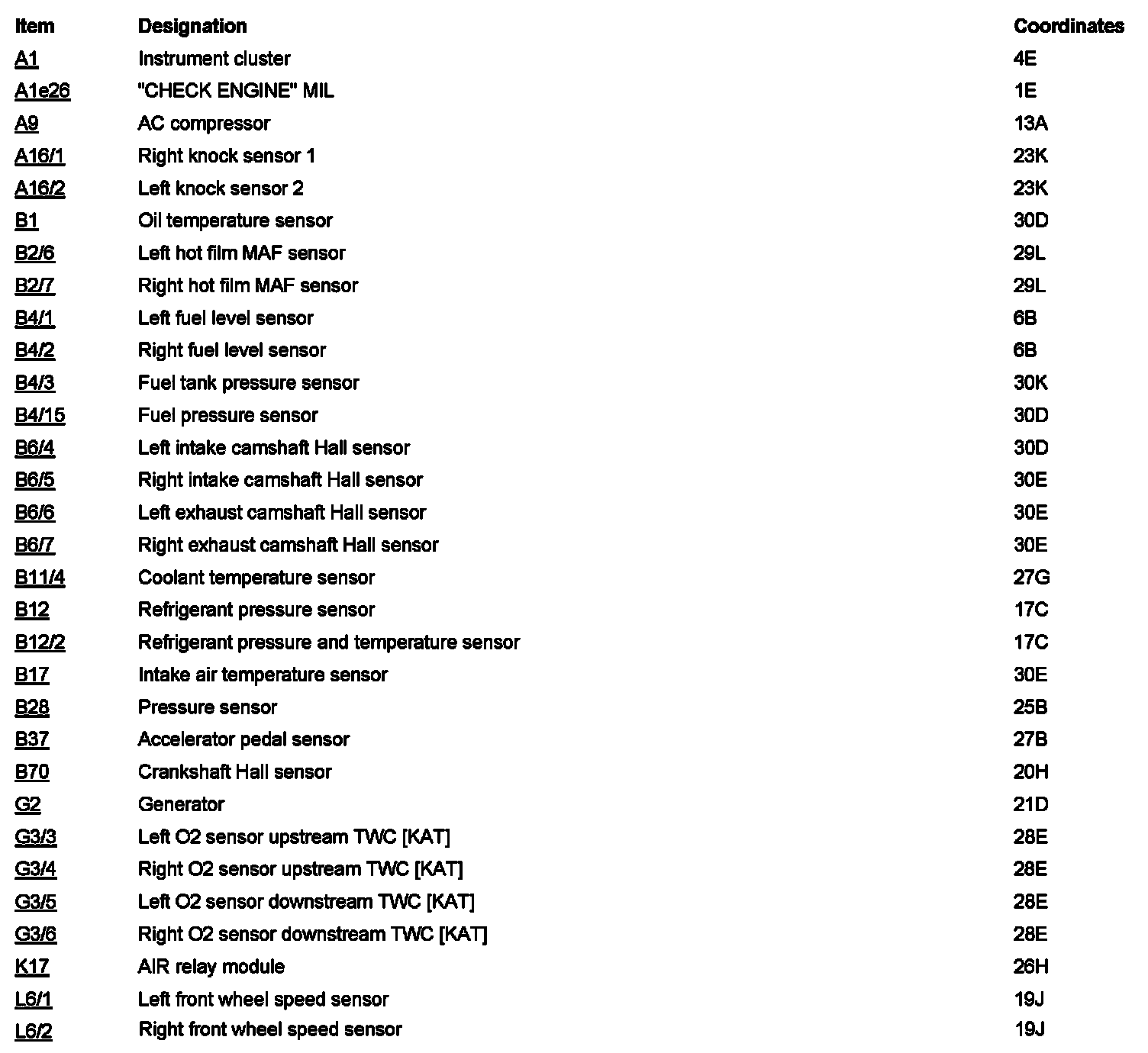 | Item | Designation | Coordinates |
|---|---|---|
| A1 | Instrument cluster | 4E |
| A1e26 | "CHECK ENGINE" MIL | 1E |
| A9 | AC compressor | 13A |
| A16/1 | Right knock sensor 1 | 23K |
| A16/2 | Left knock sensor 2 | 23K |
| B1 | Oil temperature sensor | 30D |
| B2/6 | Left hot film MAF sensor | 29L |
| B2/7 | Right hot film MAF sensor | 29L |
| B4/1 | Left fuel level sensor | 6B |
| B4/2 | Right fuel level sensor | 6B |
| B4/3 | Fuel tank pressure sensor | 30K |
| B4/15 | Fuel pressure sensor | 30D |
| B6/4 | Left intake camshaft Hall sensor | 30D |
| B6/5 | Right intake camshaft Hall sensor | 30E |
| B6/6 | Left exhaust camshaft Hall sensor | 30E |
| B6/7 | Right exhaust camshaft Hall sensor | 30E |
| B11/4 | Coolant temperature sensor | 27G |
| B12 | Refrigerant pressure sensor | 17C |
| B12/2 | Refrigerant pressure and temperature sensor | 17C |
| B17 | Intake air temperature sensor | 30E |
| B28 | Pressure sensor | 25B |
| B37 | Accelerator pedal sensor | 27B |
| B70 | Crankshaft Hall sensor | 20H |
| G2 | Generator | 21D |
| G3/3 | Left O2 sensor upstream TWC [KAT] | 28E |
| G3/4 | Right O2 sensor upstream TWC [KAT] | 28E |
| G3/5 | Left O2 sensor downstream TWC [KAT] | 28E |
| G3/6 | Right O2 sensor downstream TWC [KAT] | 28E |
| K17 | AIR relay module | 26H |
| L6/1 | Left front wheel speed sensor | 19J |
| L6/2 | Right front wheel speed sensor | 19J |